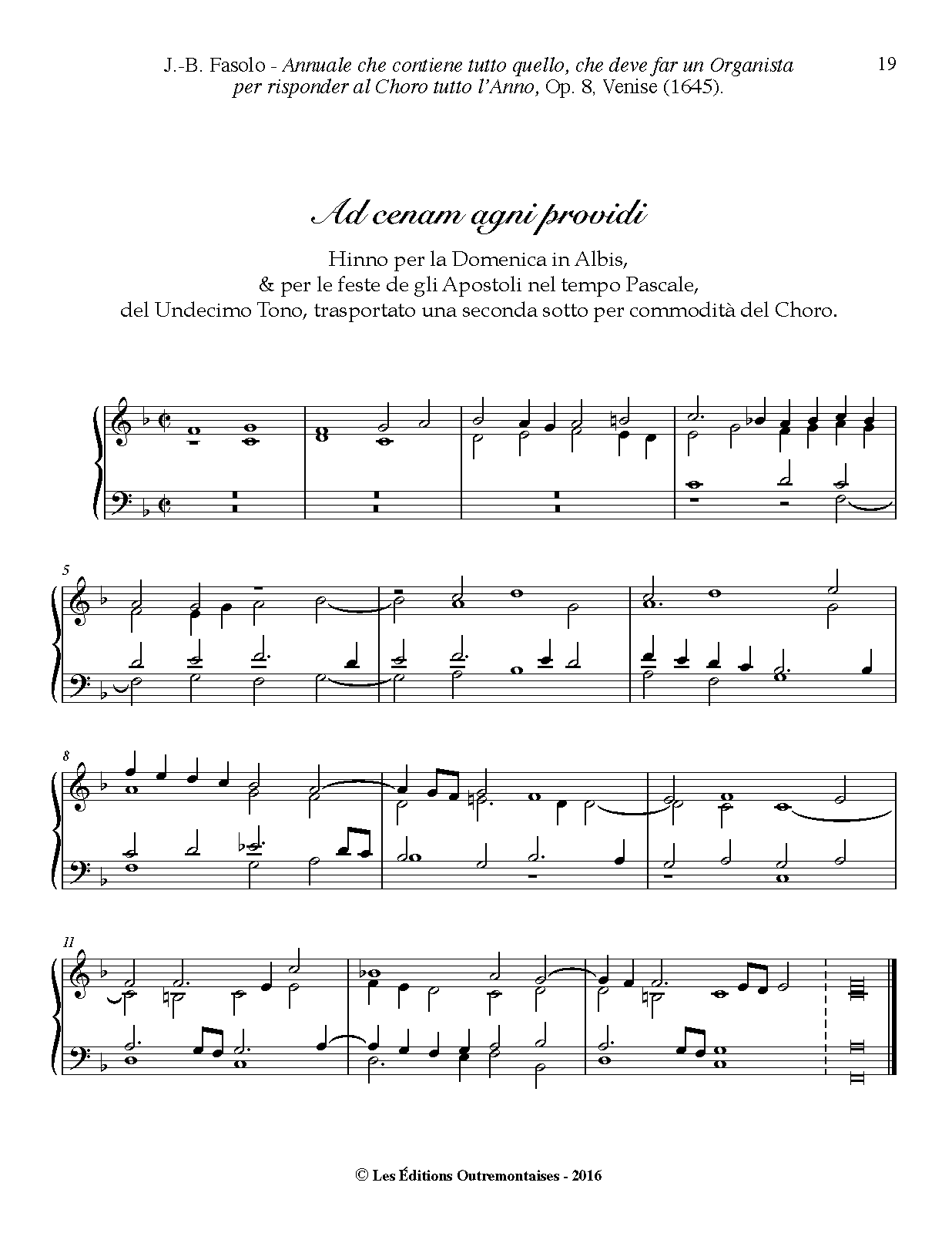 J.-B. Fasolo - Annuale che contiene tutto quello, che deve far un Organista per risponder al Choro tutto l'Anno, Op. 8, Venise (1645).

19

Ad cenam agni providi

Hinno per la Domenica in Albis, & per le feste de gli Apostoli nel tempo Pascale, del Undecimo Tono, trasportato una seconda sotto per commodità del Choro.

5

8

11

© Les Éditions Outremontaises - 2016